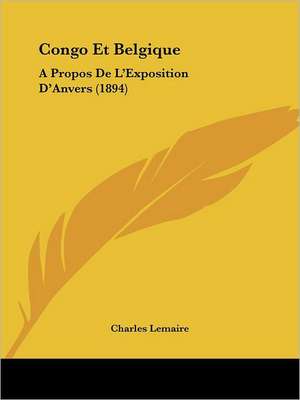 Congo Et Belgique

A Propos De L'Exposition D'Anvers (1894)

Charles Lemaire